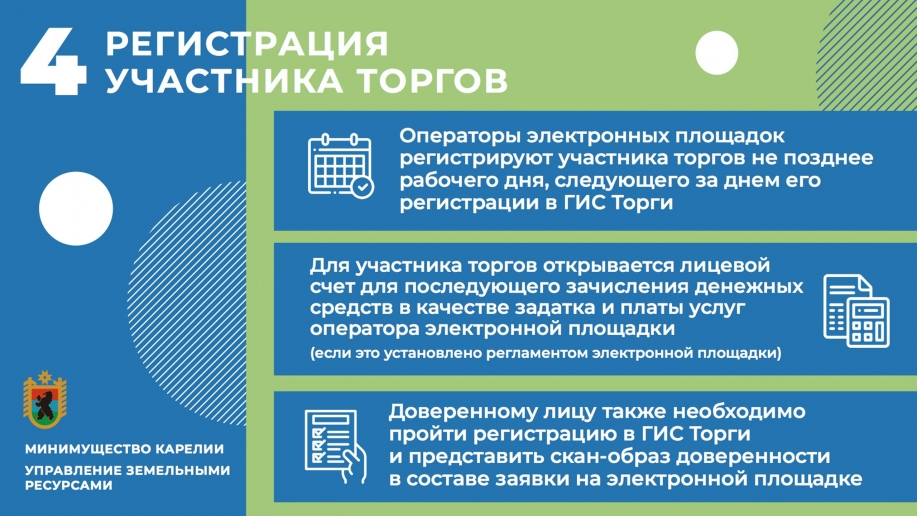 4 РЕГИСТРАЦИЯ УЧАСТНИКА ТОРГОВ

Операторы электронных площадок регистрируют участника торгов не позднее рабочего дня, следующего за днем его регистрации в ГИС Торги

Для участника торгов открывается лицевой счет для последующего зачисления денежных средств в качестве задатка и платы услуг оператора электронной площадки
(если это установлено регламентом электронной площадки)

Доверенному лицу также необходимо пройти регистрацию в ГИС Торги и представить скан-образ доверенности в составе заявки на электронной площадке

МИНИМУЩЕСТВО КАРЕЛИИ
УПРАВЛЕНИЕ ЗЕМЕЛЬНЫМИ РЕСУРСАМИ